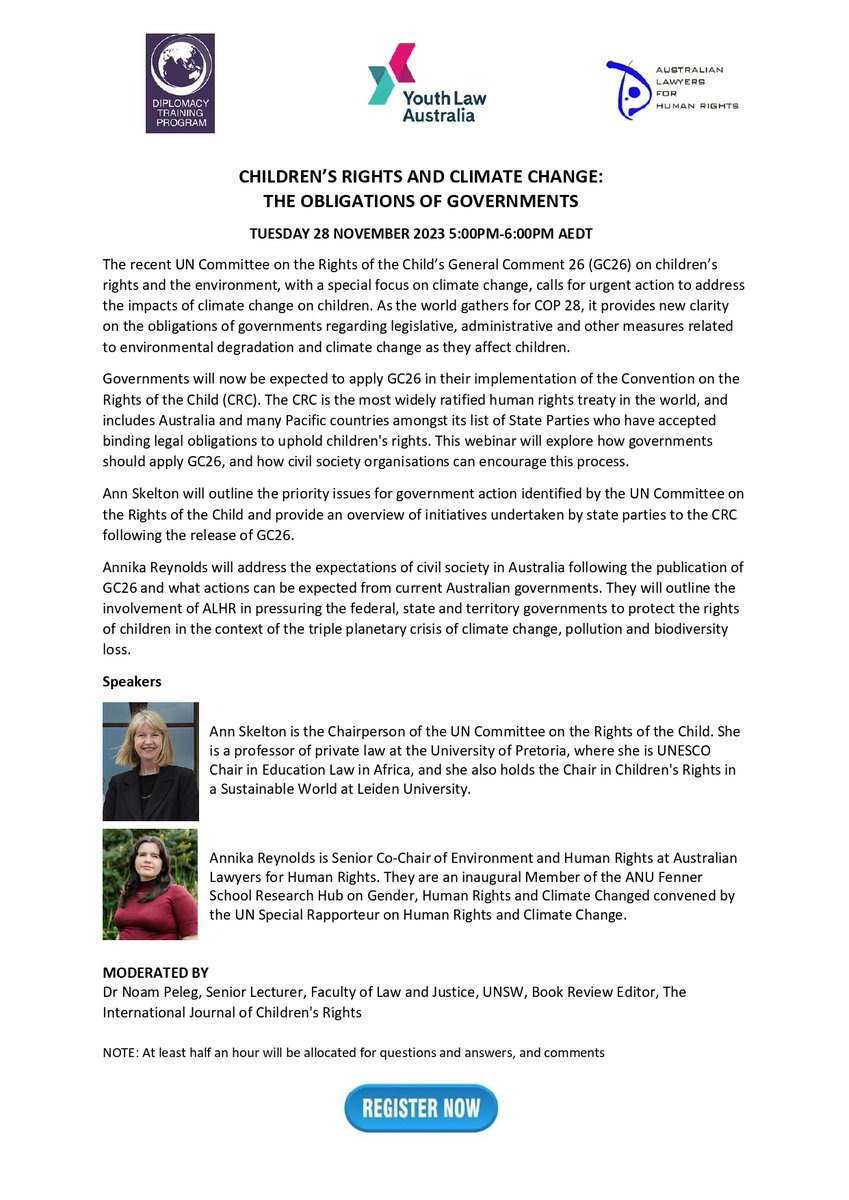 DIPLOMACY TRAINING PROGRAM

Youth Law Australia

AUSTRALIAN LAWYERS FOR HUMAN RIGHTS

CHILDREN'S RIGHTS AND CLIMATE CHANGE: THE OBLIGATIONS OF GOVERNMENTS

TUESDAY 28 NOVEMBER 2023 5:00PM-6:00PM AEDT

The recent UN Committee on the Rights of the Child's General Comment 26 (GC26) on children's rights and the environment, with a special focus on climate change, calls for urgent action to address the impacts of climate change on children. As the world gathers for COP 28, it provides new clarity on the obligations of governments regarding legislative, administrative and other measures related to environmental degradation and climate change as they affect children.

Governments will now be expected to apply GC26 in their implementation of the Convention on the Rights of the Child (CRC). The CRC is the most widely ratified human rights treaty in the world, and includes Australia and many Pacific countries amongst its list of State Parties who have accepted binding legal obligations to uphold children's rights. This webinar will explore how governments should apply GC26, and how civil society organisations can encourage this process.

Ann Skelton will outline the priority issues for government action identified by the UN Committee on the Rights of the Child and provide an overview of initiatives undertaken by state parties to the CRC following the release of GC26.

Annika Reynolds will address the expectations of civil society in Australia following the publication of GC26 and what actions can be expected from current Australian governments. They will outline the involvement of ALHR in pressuring the federal, state and territory governments to protect the rights of children in the context of the triple planetary crisis of climate change, pollution and biodiversity loss.

Speakers

Ann Skelton is the Chairperson of the UN Committee on the Rights of the Child. She is a professor of private law at the University of Pretoria, where she is UNESCO Chair in Education Law in Africa, and she also holds the Chair in Children's Rights in a Sustainable World at Leiden University.

Annika Reynolds is Senior Co-Chair of Environment and Human Rights at Australian Lawyers for Human Rights. They are an inaugural Member of the ANU Fenner School Research Hub on Gender, Human Rights and Climate Changed convened by the UN Special Rapporteur on Human Rights and Climate Change.

MODERATED BY
Dr Noam Peleg, Senior Lecturer, Faculty of Law and Justice, UNSW, Book Review Editor, The International Journal of Children's Rights

NOTE: At least half an hour will be allocated for questions and answers, and comments

REGISTER NOW